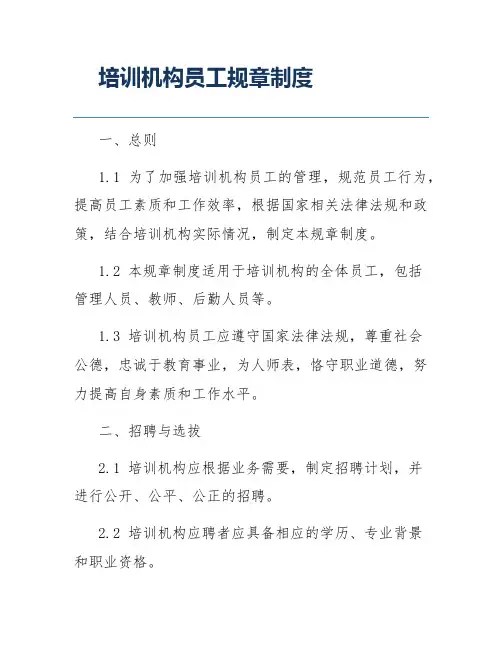 培训机构员工规章制度

一、总则

1.1 为了加强培训机构员工的管理，规范员工行为，提高员工素质和工作效率，根据国家相关法律法规和政策，结合培训机构实际情况，制定本规章制度。

1.2 本规章制度适用于培训机构的全体员工，包括管理人员、教师、后勤人员等。

1.3 培训机构员工应遵守国家法律法规，尊重社会公德，忠诚于教育事业，为人师表，恪守职业道德，努力提高自身素质和工作水平。

二、招聘与选拔

2.1 培训机构应根据业务需要，制定招聘计划，并进行公开、公平、公正的招聘。

2.2 培训机构应聘者应具备相应的学历、专业背景和职业资格。